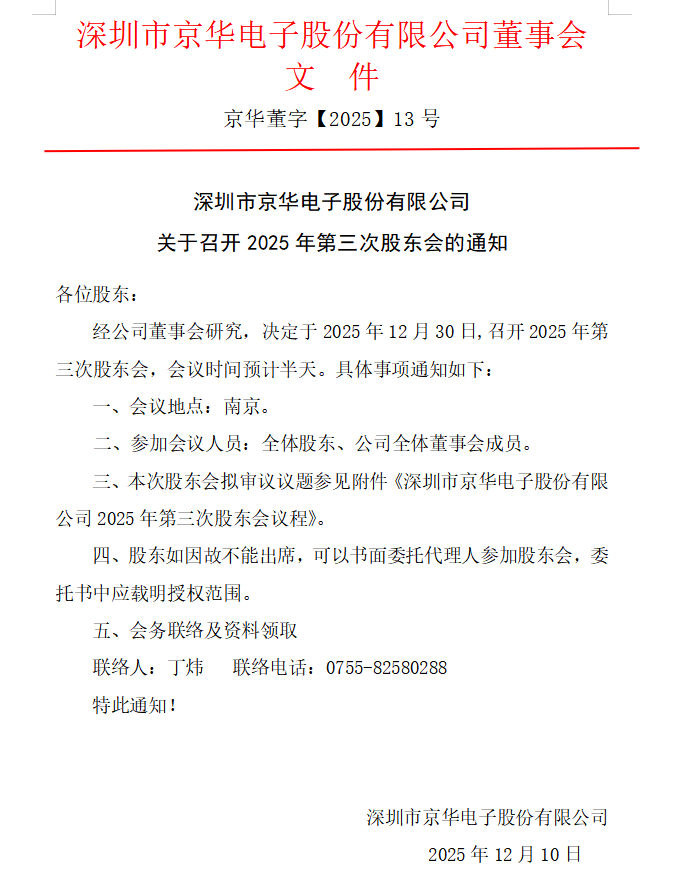 深圳市京华电子股份有限公司董事会
文 件

京华董字【2025】13 号

深圳市京华电子股份有限公司
关于召开 2025 年第三次股东会的通知

各位股东：

经公司董事会研究，决定于 2025 年 12 月 30 日，召开 2025 年第三次股东会，会议时间预计半天。具体事项通知如下：

一、会议地点：南京。

二、参加会议人员：全体股东、公司全体董事会成员。

三、本次股东会拟审议议题参见附件《深圳市京华电子股份有限公司 2025 年第三次股东会议程》。

四、股东如因故不能出席，可以书面委托代理人参加股东会，委托书中应载明授权范围。

五、会务联络及资料领取

联络人：丁炜 联络电话：0755-82580288

特此通知！

深圳市京华电子股份有限公司
2025 年 12 月 10 日